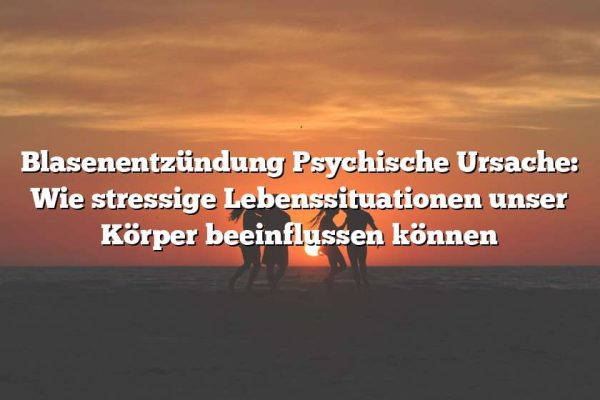 Blasenentzündung Psychische Ursache: Wie stressige Lebenssituationen unser Körper beeinflussen können